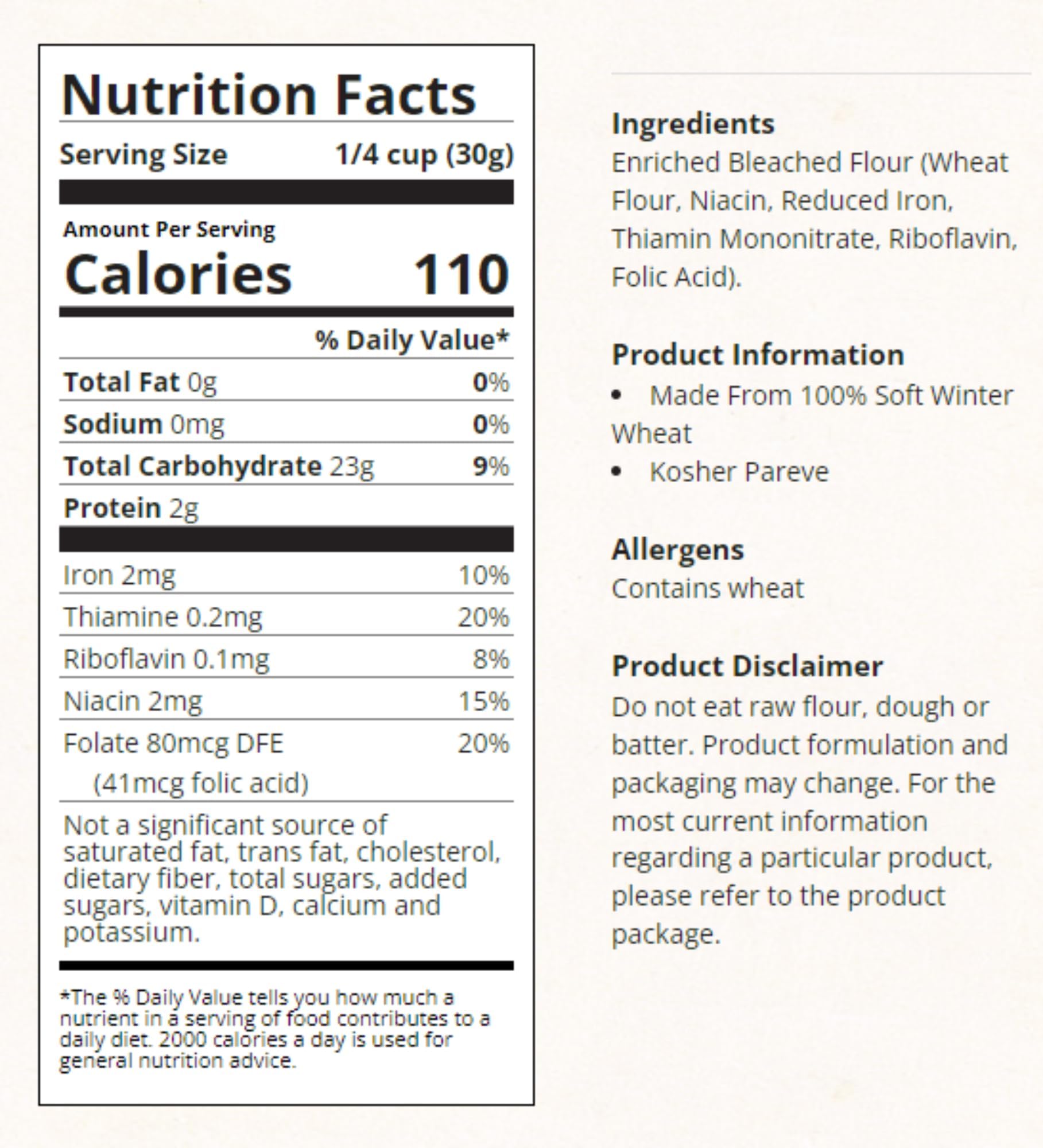 Nutrition Facts

Serving Size 1/4 cup (30g)

Amount Per Serving
Calories 110

% Daily Value*

Total Fat 0g 0%

Sodium 0mg 0%

Total Carbohydrate 23g 9%

Protein 2g

Iron 2mg 10%

Thiamine 0.2mg 20%

Riboflavin 0.1mg 8%

Niacin 2mg 15%

Folate 80mcg DFE 20%
(41mcg folic acid)

Not a significant source of saturated fat, trans fat, cholesterol, dietary fiber, total sugars, added sugars, vitamin D, calcium and potassium.

*The % Daily Value tells you how much a nutrient in a serving of food contributes to a daily diet. 2000 calories a day is used for general nutrition advice.

Ingredients
Enriched Bleached Flour (Wheat Flour, Niacin, Reduced Iron, Thiamin Mononitrate, Riboflavin, Folic Acid).

Product Information
• Made From 100% Soft Winter Wheat
• Kosher Pareve

Allergens
Contains wheat

Product Disclaimer
Do not eat raw flour, dough or batter. Product formulation and packaging may change. For the most current information regarding a particular product, please refer to the product package.